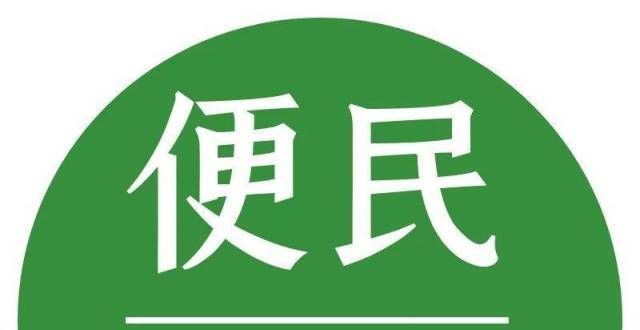 便民